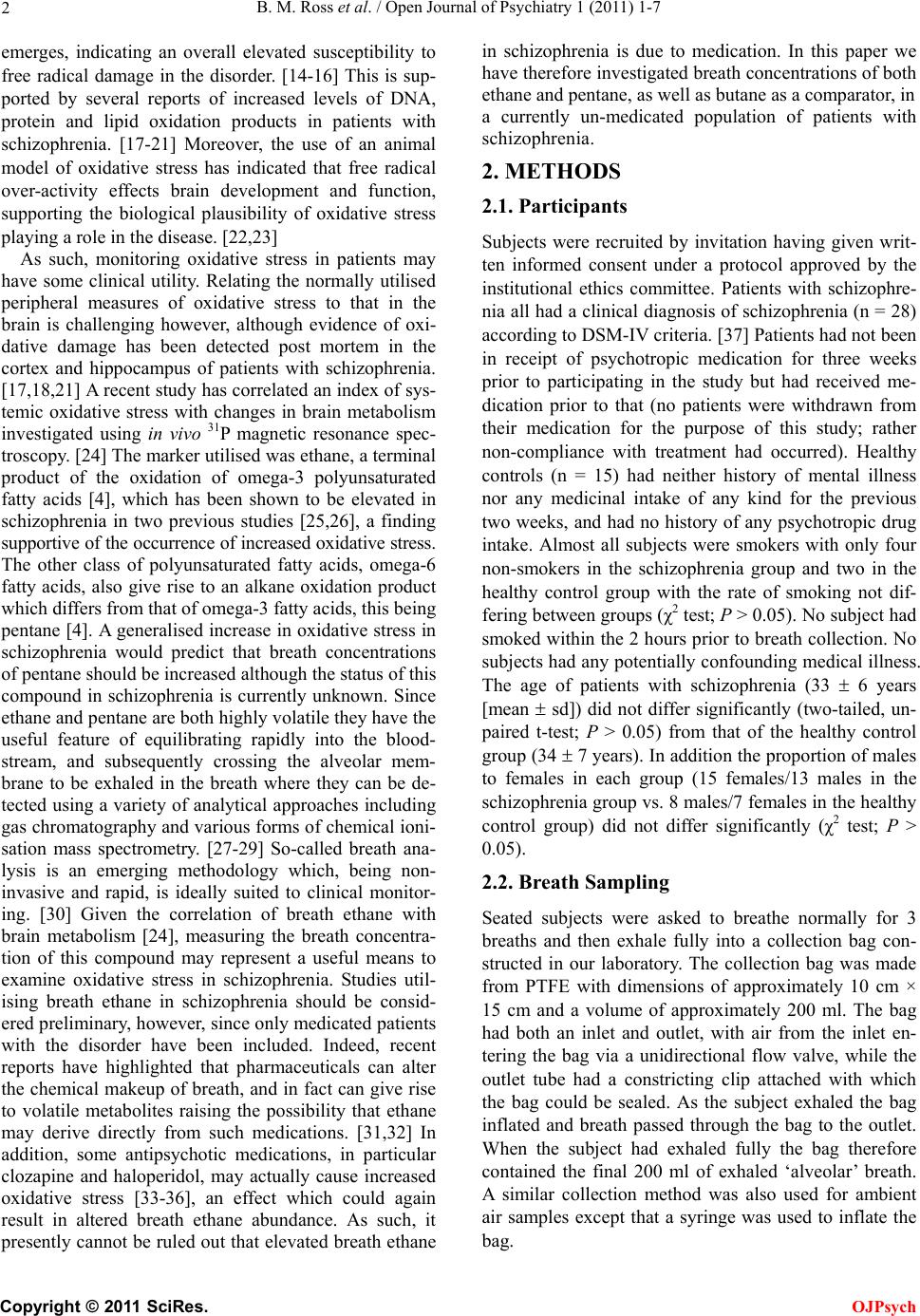 2 B. M. Ross et al. / Open Journal of Psychiatry 1 (2011) 1-7

emerges, indicating an overall elevated susceptibility to free radical damage in the disorder. [14-16] This is supported by several reports of increased levels of DNA, protein and lipid oxidation products in patients with schizophrenia. [17-21] Moreover, the use of an animal model of oxidative stress has indicated that free radical over-activity effects brain development and function, supporting the biological plausibility of oxidative stress playing a role in the disease. [22,23]

As such, monitoring oxidative stress in patients may have some clinical utility. Relating the normally utilised peripheral measures of oxidative stress to that in the brain is challenging however, although evidence of oxidative damage has been detected post mortem in the cortex and hippocampus of patients with schizophrenia. [17,18,21] A recent study has correlated an index of systemic oxidative stress with changes in brain metabolism investigated using in vivo $^{31}$P magnetic resonance spectroscopy. [24] The marker utilised was ethane, a terminal product of the oxidation of omega-3 polyunsaturated fatty acids [4], which has been shown to be elevated in schizophrenia in two previous studies [25,26], a finding supportive of the occurrence of increased oxidative stress. The other class of polyunsaturated fatty acids, omega-6 fatty acids, also give rise to an alkane oxidation product which differs from that of omega-3 fatty acids, this being pentane [4]. A generalised increase in oxidative stress in schizophrenia would predict that breath concentrations of pentane should be increased although the status of this compound in schizophrenia is currently unknown. Since ethane and pentane are both highly volatile they have the useful feature of equilibrating rapidly into the bloodstream, and subsequently crossing the alveolar membrane to be exhaled in the breath where they can be detected using a variety of analytical approaches including gas chromatography and various forms of chemical ionisation mass spectrometry. [27-29] So-called breath analysis is an emerging methodology which, being non-invasive and rapid, is ideally suited to clinical monitoring. [30] Given the correlation of breath ethane with brain metabolism [24], measuring the breath concentration of this compound may represent a useful means to examine oxidative stress in schizophrenia. Studies utilising breath ethane in schizophrenia should be considered preliminary, however, since only medicated patients with the disorder have been included. Indeed, recent reports have highlighted that pharmaceuticals can alter the chemical makeup of breath, and in fact can give rise to volatile metabolites raising the possibility that ethane may derive directly from such medications. [31,32] In addition, some antipsychotic medications, in particular clozapine and haloperidol, may actually cause increased oxidative stress [33-36], an effect which could again result in altered breath ethane abundance. As such, it presently cannot be ruled out that elevated breath ethane in schizophrenia is due to medication. In this paper we have therefore investigated breath concentrations of both ethane and pentane, as well as butane as a comparator, in a currently un-medicated population of patients with schizophrenia.

2. METHODS

2.1. Participants

Subjects were recruited by invitation having given written informed consent under a protocol approved by the institutional ethics committee. Patients with schizophrenia all had a clinical diagnosis of schizophrenia (n = 28) according to DSM-IV criteria. [37] Patients had not been in receipt of psychotropic medication for three weeks prior to participating in the study but had received medication prior to that (no patients were withdrawn from their medication for the purpose of this study; rather non-compliance with treatment had occurred). Healthy controls (n = 15) had neither history of mental illness nor any medicinal intake of any kind for the previous two weeks, and had no history of any psychotropic drug intake. Almost all subjects were smokers with only four non-smokers in the schizophrenia group and two in the healthy control group with the rate of smoking not differing between groups ($\chi^2$ test; P > 0.05). No subject had smoked within the 2 hours prior to breath collection. No subjects had any potentially confounding medical illness. The age of patients with schizophrenia (33 ± 6 years [mean ± sd]) did not differ significantly (two-tailed, unpaired t-test; P > 0.05) from that of the healthy control group (34 ± 7 years). In addition the proportion of males to females in each group (15 females/13 males in the schizophrenia group vs. 8 males/7 females in the healthy control group) did not differ significantly ($\chi^2$ test; P > 0.05).

2.2. Breath Sampling

Seated subjects were asked to breathe normally for 3 breaths and then exhale fully into a collection bag constructed in our laboratory. The collection bag was made from PTFE with dimensions of approximately 10 cm × 15 cm and a volume of approximately 200 ml. The bag had both an inlet and outlet, with air from the inlet entering the bag via a unidirectional flow valve, while the outlet tube had a constricting clip attached with which the bag could be sealed. As the subject exhaled the bag inflated and breath passed through the bag to the outlet. When the subject had exhaled fully the bag therefore contained the final 200 ml of exhaled ‘alveolar’ breath. A similar collection method was also used for ambient air samples except that a syringe was used to inflate the bag.

Copyright © 2011 SciRes. OJPsych